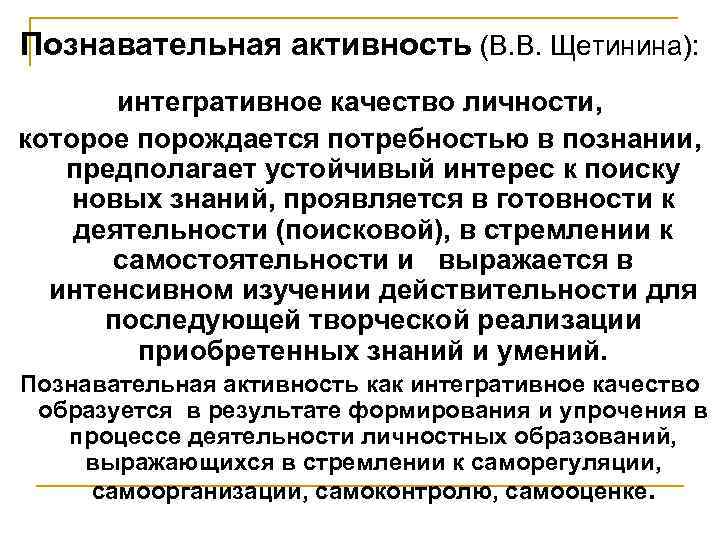 Познавательная активность (В.В. Щетинина):

интегративное качество личности,

которое порождается потребностью в познании, предполагает устойчивый интерес к поиску новых знаний, проявляется в готовности к деятельности (поисковой), в стремлении к самостоятельности и выражается в интенсивном изучении действительности для последующей творческой реализации приобретенных знаний и умений.

Познавательная активность как интегративное качество образуется в результате формирования и упрочения в процессе деятельности личностных образований, выражающихся в стремлении к саморегуляции, самоорганизации, самоконтролю, самооценке.